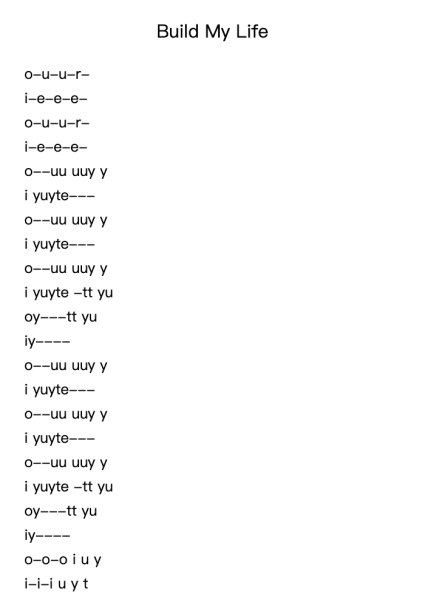 Build My Life

o–u–u–r–
i–e–e–e–
o–u–u–r–
i–e–e–e–
o––uu uuy y
i yuyte–––
o––uu uuy y
i yuyte–––
o––uu uuy y
i yuyte –tt yu
oy–––tt yu
iy––––
o––uu uuy y
i yuyte–––
o––uu uuy y
i yuyte–––
o––uu uuy y
i yuyte –tt yu
oy–––tt yu
iy––––
o–o–o i u y
i–i–i u y t